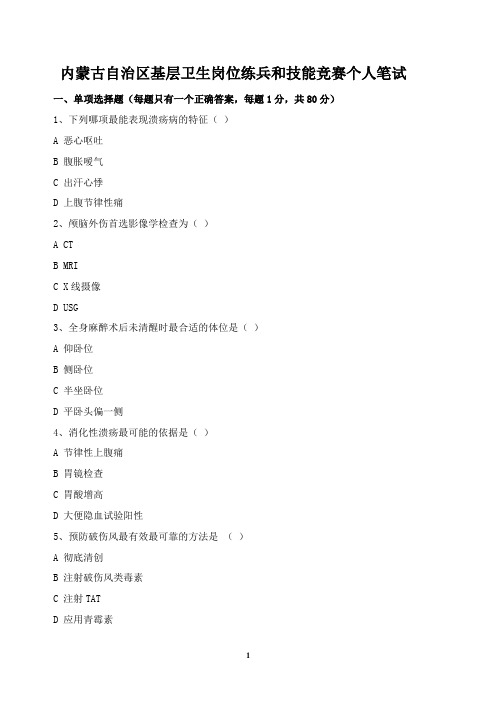 内蒙古自治区基层卫生岗位练兵和技能竞赛个人笔试

一、单项选择题（每题只有一个正确答案，每题 1 分，共 80 分）

1、下列哪项最能表现溃疡病的特征（ ）

A 恶心呕吐

B 腹胀嗳气

C 出汗心悸

D 上腹节律性痛

2、颅脑外伤首选影像学检查为（ ）

A CT

B MRI

C X 线摄像

D USG

3、全身麻醉术后未清醒时最合适的体位是（ ）

A 仰卧位

B 侧卧位

C 半坐卧位

D 平卧头偏一侧

4、消化性溃疡最可能的依据是（ ）

A 节律性上腹痛

B 胃镜检查

C 胃酸增高

D 大便隐血试验阳性

5、预防破伤风最有效最可靠的方法是 （ ）

A 彻底清创

B 注射破伤风类毒素

C 注射 TAT

D 应用青霉素

1